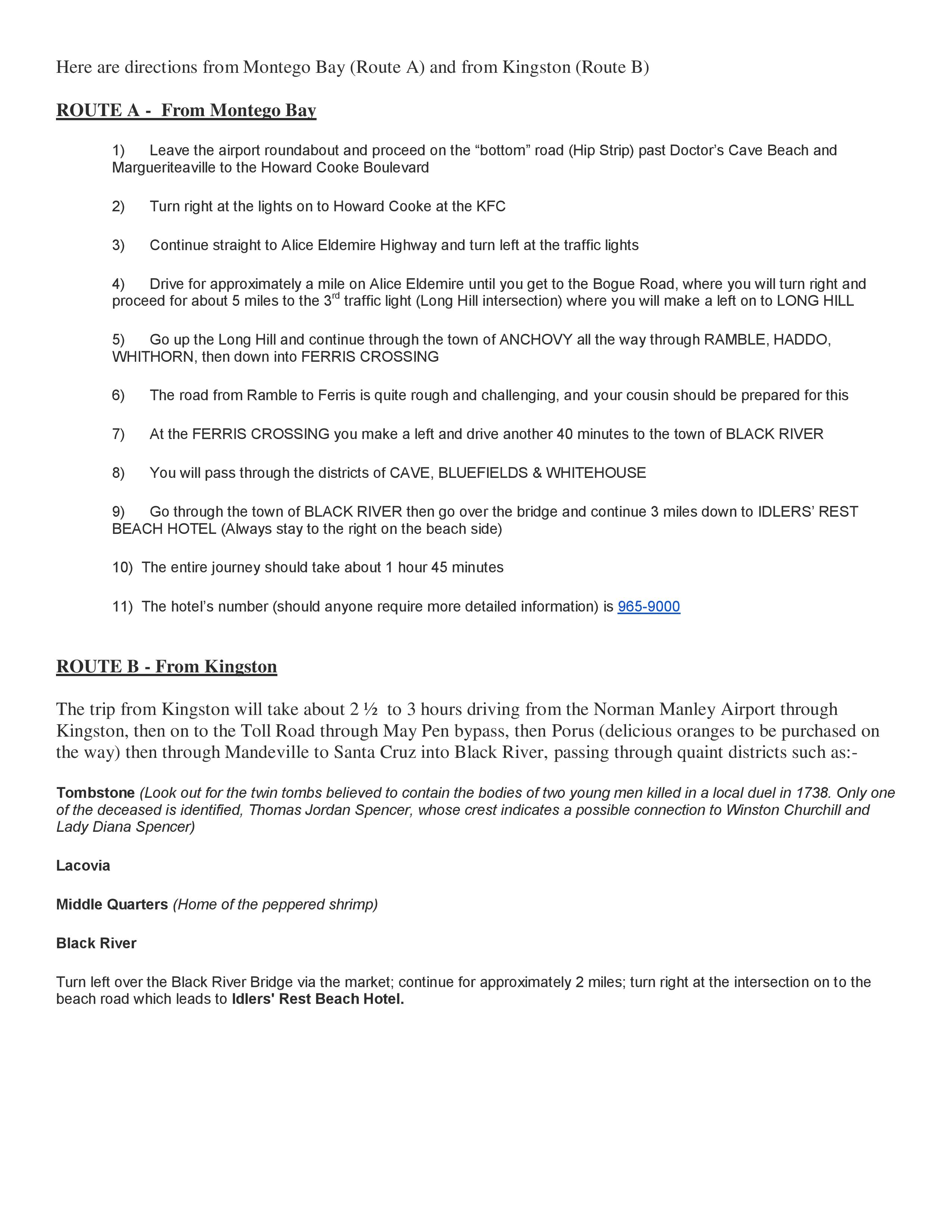 Here are directions from Montego Bay (Route A) and from Kingston (Route B)

ROUTE A - From Montego Bay

1) Leave the airport roundabout and proceed on the “bottom” road (Hip Strip) past Doctor’s Cave Beach and Margueriteaville to the Howard Cooke Boulevard

2) Turn right at the lights on to Howard Cooke at the KFC

3) Continue straight to Alice Eldemire Highway and turn left at the traffic lights

4) Drive for approximately a mile on Alice Eldemire until you get to the Bogue Road, where you will turn right and proceed for about 5 miles to the 3$^{rd}$ traffic light (Long Hill intersection) where you will make a left on to LONG HILL

5) Go up the Long Hill and continue through the town of ANCHOVY all the way through RAMBLE, HADDO, WHITHORN, then down into FERRIS CROSSING

6) The road from Ramble to Ferris is quite rough and challenging, and your cousin should be prepared for this

7) At the FERRIS CROSSING you make a left and drive another 40 minutes to the town of BLACK RIVER

8) You will pass through the districts of CAVE, BLUEFIELDS & WHITEHOUSE

9) Go through the town of BLACK RIVER then go over the bridge and continue 3 miles down to IDLERS’ REST BEACH HOTEL (Always stay to the right on the beach side)

10) The entire journey should take about 1 hour 45 minutes

11) The hotel’s number (should anyone require more detailed information) is 965-9000

ROUTE B - From Kingston

The trip from Kingston will take about 2 ½ to 3 hours driving from the Norman Manley Airport through Kingston, then on to the Toll Road through May Pen bypass, then Porus (delicious oranges to be purchased on the way) then through Mandeville to Santa Cruz into Black River, passing through quaint districts such as:-

Tombstone (Look out for the twin tombs believed to contain the bodies of two young men killed in a local duel in 1738. Only one of the deceased is identified, Thomas Jordan Spencer, whose crest indicates a possible connection to Winston Churchill and Lady Diana Spencer)

Lacovia

Middle Quarters (Home of the peppered shrimp)

Black River

Turn left over the Black River Bridge via the market; continue for approximately 2 miles; turn right at the intersection on to the beach road which leads to Idlers' Rest Beach Hotel.